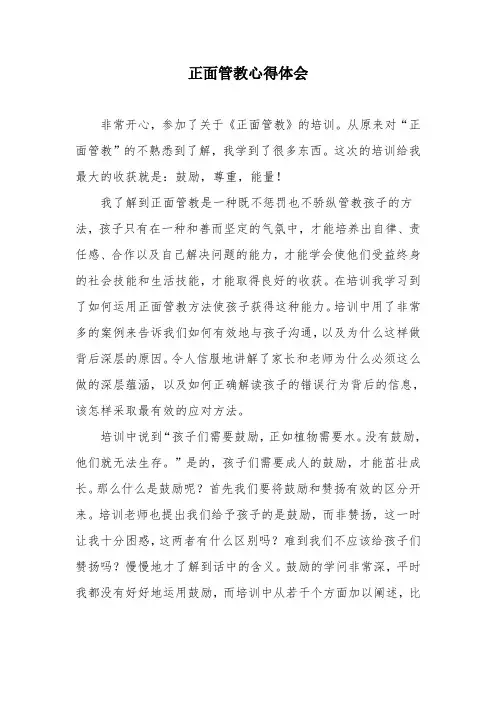 正面管教心得体会

非常开心，参加了关于《正面管教》的培训。从原来对“正面管教”的不熟悉到了解，我学到了很多东西。这次的培训给我最大的收获就是：鼓励，尊重，能量！

我了解到正面管教是一种既不惩罚也不骄纵管教孩子的方法，孩子只有在一种和善而坚定的气氛中，才能培养出自律、责任感、合作以及自己解决问题的能力，才能学会使他们受益终身的社会技能和生活技能，才能取得良好的收获。在培训我学习到了如何运用正面管教方法使孩子获得这种能力。培训中用了非常多的案例来告诉我们如何有效地与孩子沟通，以及为什么这样做背后深层的原因。令人信服地讲解了家长和老师为什么必须这么做的深层蕴涵，以及如何正确解读孩子的错误行为背后的信息，该怎样采取最有效的应对方法。

培训中说到“孩子们需要鼓励，正如植物需要水。没有鼓励，他们就无法生存。”是的，孩子们需要成人的鼓励，才能茁壮成长。那么什么是鼓励呢？首先我们要将鼓励和赞扬有效的区分开来。培训老师也提出我们给予孩子的是鼓励，而非赞扬，这一时让我十分困惑，这两者有什么区别吗？难到我们不应该给孩子们赞扬吗？慢慢地才了解到话中的含义。鼓励的学问非常深，平时我都没有好好地运用鼓励，而培训中从若干个方面加以阐述，比